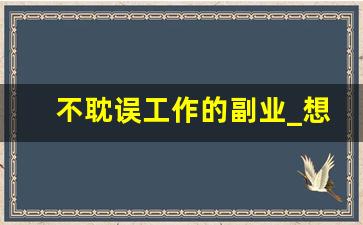 不耽误工作的副业_想